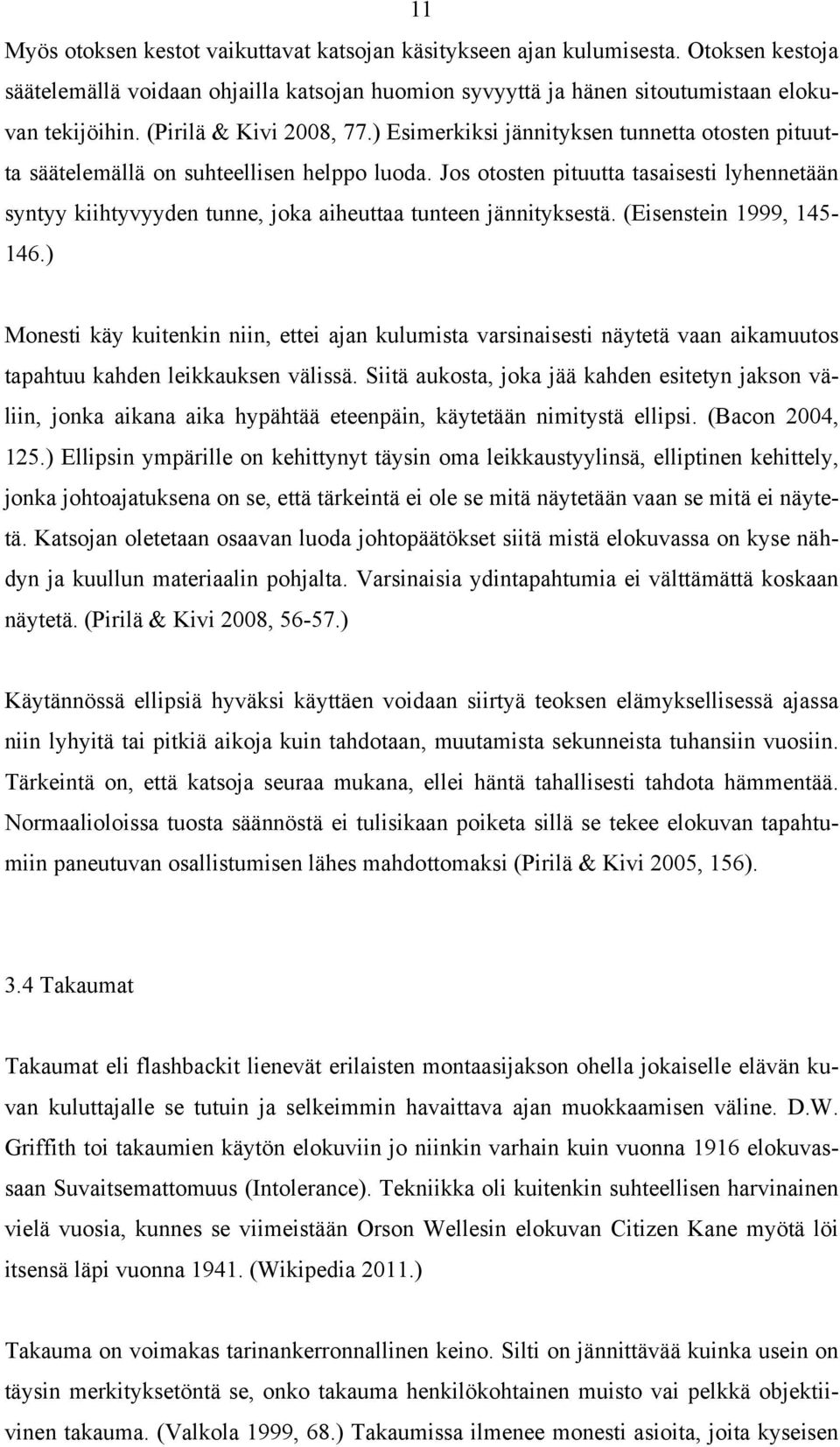 11

Myös otoksen kestot vaikuttavat katsojan käsitykseen ajan kulumisesta. Otoksen kestoja säätelemällä voidaan ohjailla katsojan huomion syvyyttä ja hänen sitoutumistaan elokuvan tekijöihin. (Pirilä & Kivi 2008, 77.) Esimerkiksi jännityksen tunnetta otosten pituutta säätelemällä on suhteellisen helppo luoda. Jos otosten pituutta tasaisesti lyhennetään syntyy kiihtyvyyden tunne, joka aiheuttaa tunteen jännityksestä. (Eisenstein 1999, 145-146.)

Monesti käy kuitenkin niin, ettei ajan kulumista varsinaisesti näytetä vaan aikamuutos tapahtuu kahden leikkauksen välissä. Siitä aukosta, joka jää kahden esitetyn jakson väliin, jonka aikana aika hypähtää eteenpäin, käytetään nimitystä ellipsi. (Bacon 2004, 125.) Ellipsin ympärille on kehittynyt täysin oma leikkaustyylinsä, elliptinen kehittely, jonka johtoajatuksena on se, että tärkeintä ei ole se mitä näytetään vaan se mitä ei näytetä. Katsojan oletetaan osaavan luoda johtopäätökset siitä mistä elokuvassa on kyse nähdyn ja kuullun materiaalin pohjalta. Varsinaisia ydintapahtumia ei välttämättä koskaan näytetä. (Pirilä & Kivi 2008, 56-57.)

Käytännössä ellipsiä hyväksi käyttäen voidaan siirtyä teoksen elämyksellisessä ajassa niin lyhyitä tai pitkiä aikoja kuin tahdotaan, muutamista sekunneista tuhansiin vuosiin. Tärkeintä on, että katsoja seuraa mukana, ellei häntä tahallisesti tahdota hämmentää. Normaalioloissa tuosta säännöstä ei tulisikaan poiketa sillä se tekee elokuvan tapahtumiin paneutuvan osallistumisen lähes mahdottomaksi (Pirilä & Kivi 2005, 156).

3.4 Takaumat

Takaumat eli flashbackit lienevät erilaisten montaasijakson ohella jokaiselle elävän kuvan kuluttajalle se tutuin ja selkeimmin havaittava ajan muokkaamisen väline. D.W. Griffith toi takaumien käytön elokuviin jo niinkin varhain kuin vuonna 1916 elokuvassaan Suvaitsemattomuus (Intolerance). Tekniikka oli kuitenkin suhteellisen harvinainen vielä vuosia, kunnes se viimeistään Orson Wellesin elokuvan Citizen Kane myötä löi itsensä läpi vuonna 1941. (Wikipedia 2011.)

Takauma on voimakas tarinankerronnallinen keino. Silti on jännittävää kuinka usein on täysin merkityksetöntä se, onko takauma henkilökohtainen muisto vai pelkkä objektiivinen takauma. (Valkola 1999, 68.) Takaumissa ilmenee monesti asioita, joita kyseisen